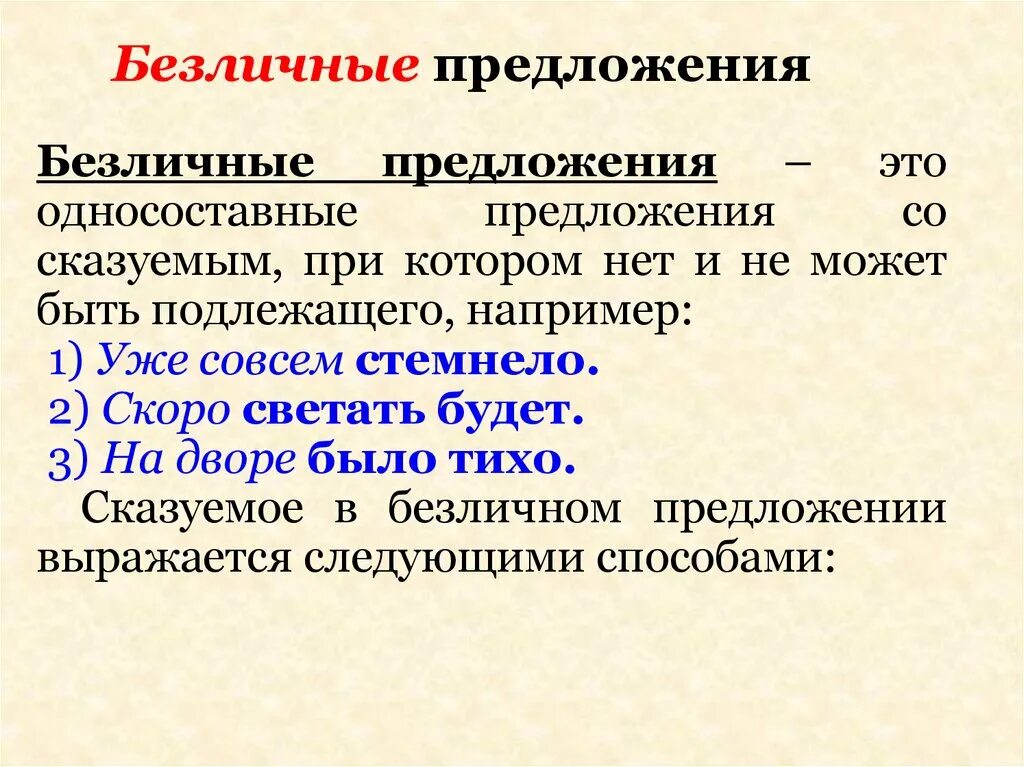 Безличные предложения

Безличные предложения – это односоставные предложения со сказуемым, при котором нет и не может быть подлежащего, например:
1) Уже совсем стемнело.
2) Скоро светать будет.
3) На дворе было тихо.
Сказуемое в безличном предложении выражается следующими способами: